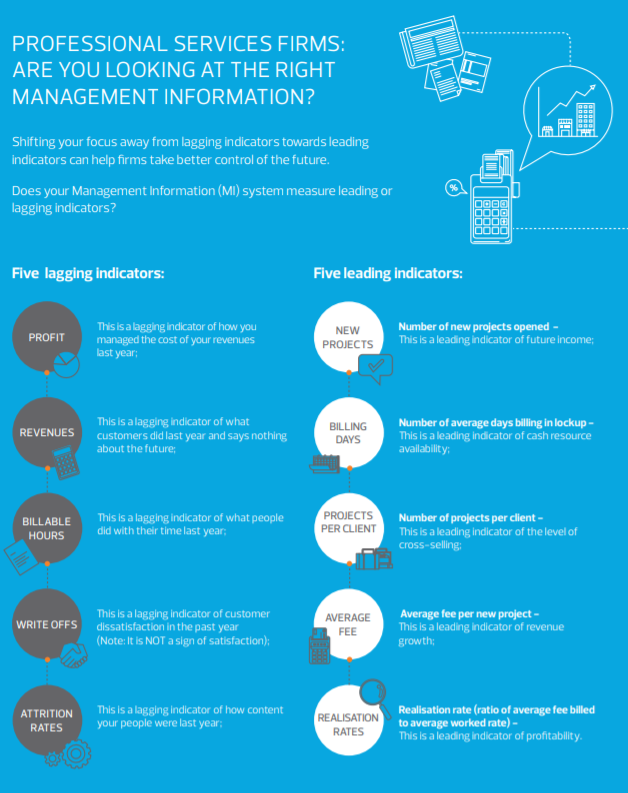 PROFESSIONAL SERVICES FIRMS: ARE YOU LOOKING AT THE RIGHT MANAGEMENT INFORMATION?

Shifting your focus away from lagging indicators towards leading indicators can help firms take better control of the future.

Does your Management Information (MI) system measure leading or lagging indicators?

%

Five lagging indicators:

PROFIT
This is a lagging indicator of how you managed the cost of your revenues last year;

REVENUES
This is a lagging indicator of what customers did last year and says nothing about the future;

BILLABLE HOURS
This is a lagging indicator of what people did with their time last year;

WRITE OFFS
This is a lagging indicator of customer dissatisfaction in the past year (Note: It is NOT a sign of satisfaction);

ATTRITION RATES
This is a lagging indicator of how content your people were last year;

Five leading indicators:

NEW PROJECTS
Number of new projects opened – This is a leading indicator of future income;

BILLING DAYS
Number of average days billing in lockup – This is a leading indicator of cash resource availability;

PROJECTS PER CLIENT
Number of projects per client – This is a leading indicator of the level of cross-selling;

AVERAGE FEE
Average fee per new project – This is a leading indicator of revenue growth;

REALISATION RATES
Realisation rate (ratio of average fee billed to average worked rate) – This is a leading indicator of profitability.